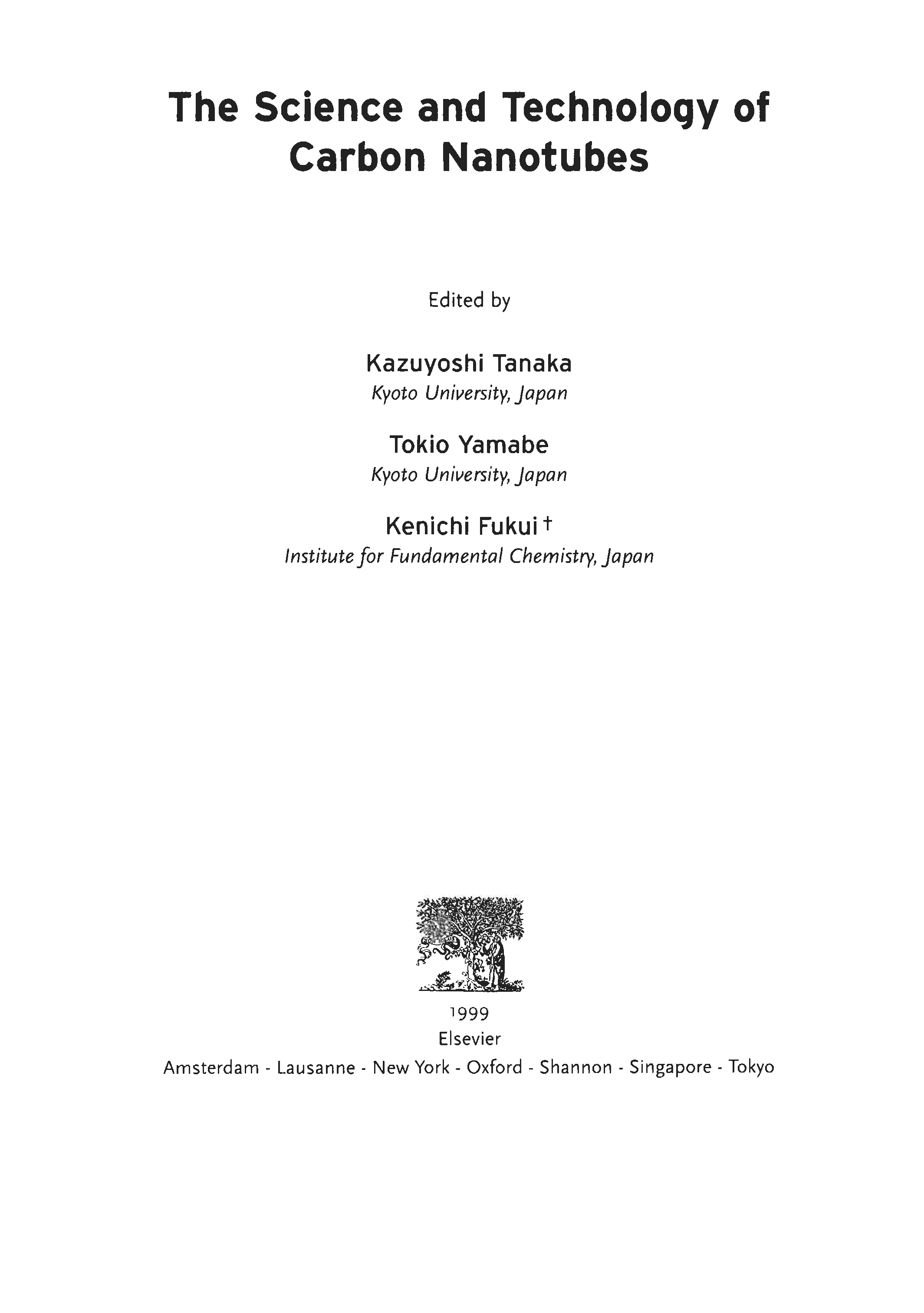 The Science and Technology of Carbon Nanotubes

Edited by

Kazuyoshi Tanaka
Kyoto University, Japan

Tokio Yamabe
Kyoto University, Japan

Kenichi Fukui †
Institute for Fundamental Chemistry, Japan

1999
Elsevier
Amsterdam - Lausanne - New York - Oxford - Shannon - Singapore - Tokyo